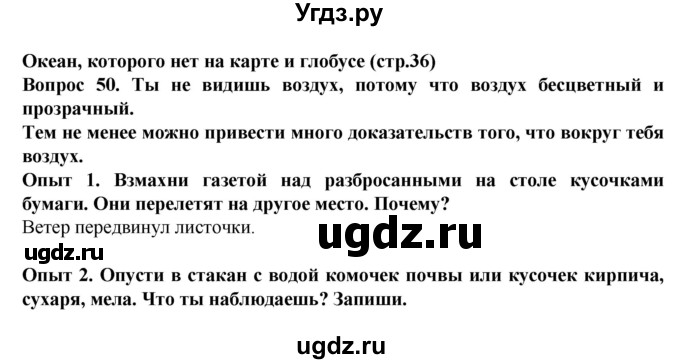 Угдз.ру

Океан, которого нет на карте и глобусе (стр.36)
Вопрос 50. Ты не видишь воздух, потому что воздух бесцветный и прозрачный.
Тем не менее можно привести много доказательств того, что вокруг тебя воздух.
Опыт 1. Взмахни газетой над разбросанными на столе кусочками бумаги. Они перелетят на другое место. Почему?
Ветер передвинул листочки.
ugdz.ru
ugdz.ru
Опыт 2. Опусти в стакан с водой комочек почвы или кусочек кирпича, сухаря, мела. Что ты наблюдаешь? Запиши.

ugdz.ru